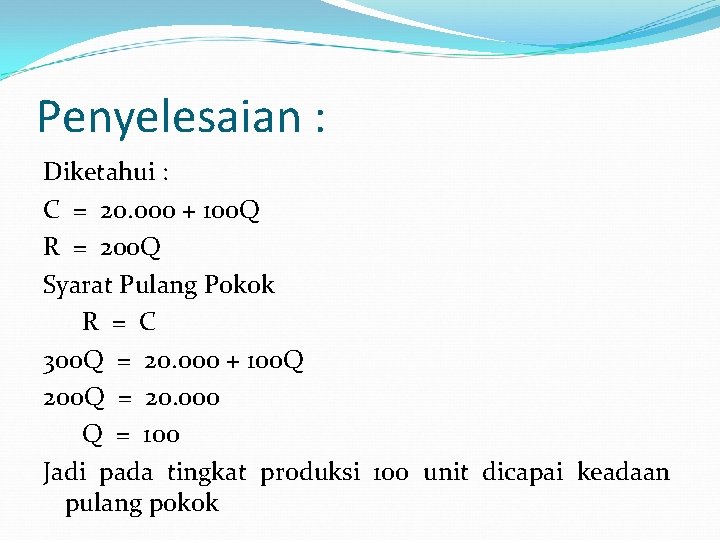 Penyelesaian :

Diketahui :
$C = 20.000 + 100Q$
$R = 200Q$
Syarat Pulang Pokok
$R = C$
$300Q = 20.000 + 100Q$
$200Q = 20.000$
$Q = 100$
Jadi pada tingkat produksi 100 unit dicapai keadaan pulang pokok